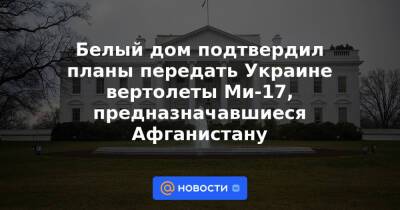 Белый дом подтвердил планы передать Украине вертолеты Ми-17, предназначавшиеся Афганистану

НОВОСТИ